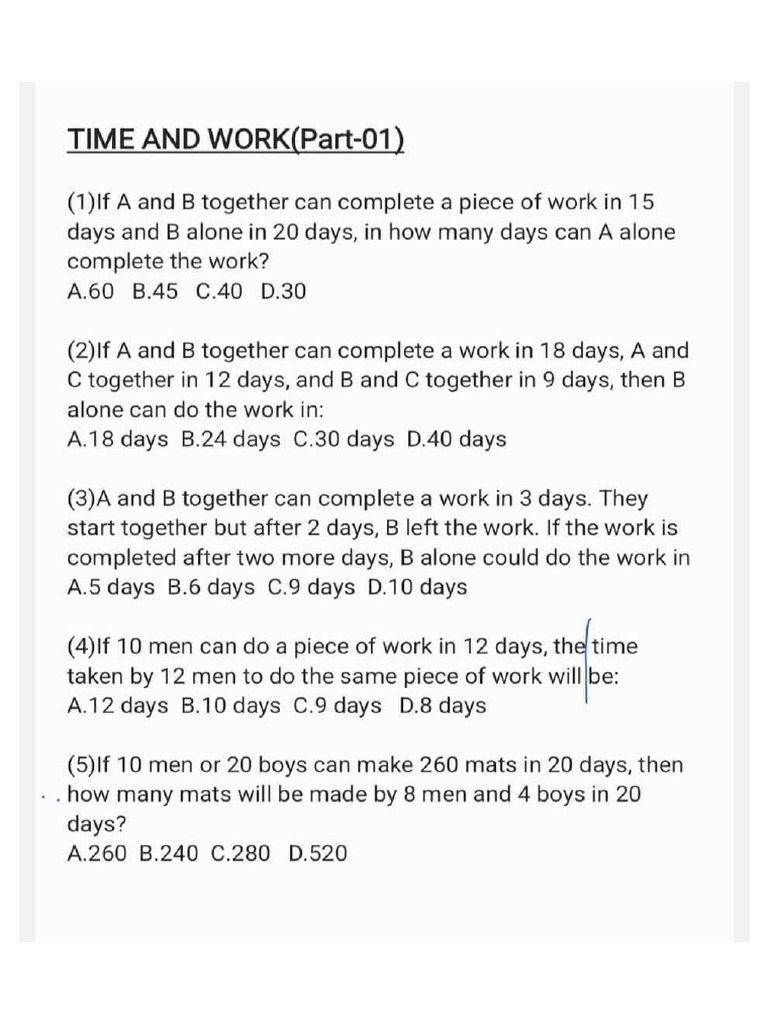 TIME AND WORK(Part-01)

(1)If A and B together can complete a piece of work in 15 days and B alone in 20 days, in how many days can A alone complete the work?
A.60 B.45 C.40 D.30

(2)If A and B together can complete a work in 18 days, A and C together in 12 days, and B and C together in 9 days, then B alone can do the work in:
A.18 days B.24 days C.30 days D.40 days

(3)A and B together can complete a work in 3 days. They start together but after 2 days, B left the work. If the work is completed after two more days, B alone could do the work in
A.5 days B.6 days C.9 days D.10 days

(4)If 10 men can do a piece of work in 12 days, the time taken by 12 men to do the same piece of work will be:
A.12 days B.10 days C.9 days D.8 days

(5)If 10 men or 20 boys can make 260 mats in 20 days, then how many mats will be made by 8 men and 4 boys in 20 days?
A.260 B.240 C.280 D.520